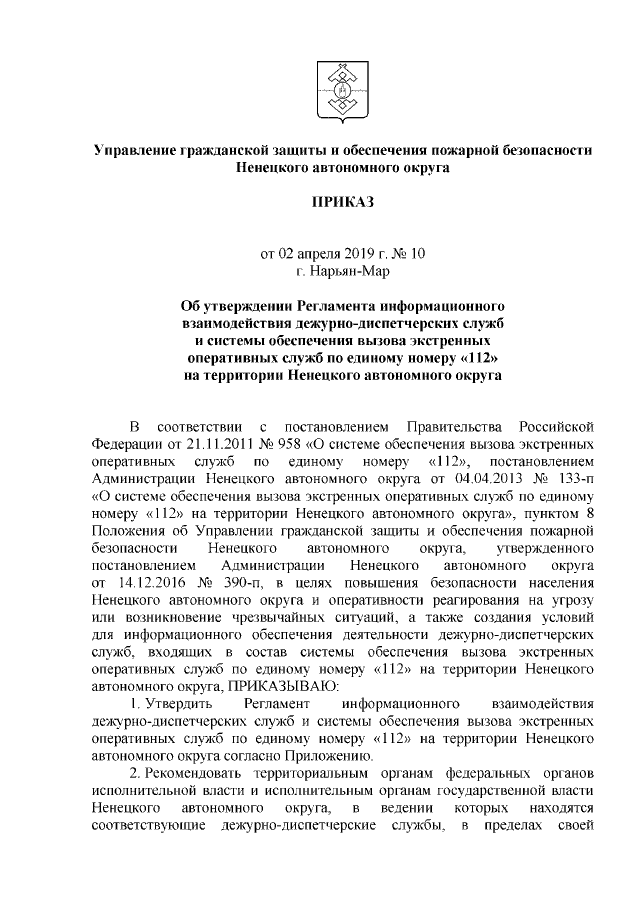 Управление гражданской защиты и обеспечения пожарной безопасности Ненецкого автономного округа

ПРИКАЗ

от 02 апреля 2019 г. № 10
г. Нарьян-Мар

Об утверждении Регламента информационного взаимодействия дежурно-диспетчерских служб и системы обеспечения вызова экстренных оперативных служб по единому номеру «112» на территории Ненецкого автономного округа

В соответствии с постановлением Правительства Российской Федерации от 21.11.2011 № 958 «О системе обеспечения вызова экстренных оперативных служб по единому номеру «112», постановлением Администрации Ненецкого автономного округа от 04.04.2013 № 133-п «О системе обеспечения вызова экстренных оперативных служб по единому номеру «112» на территории Ненецкого автономного округа», пунктом 8 Положения об Управлении гражданской защиты и обеспечения пожарной безопасности Ненецкого автономного округа, утвержденного постановлением Администрации Ненецкого автономного округа от 14.12.2016 № 390-п, в целях повышения безопасности населения Ненецкого автономного округа и оперативности реагирования на угрозу или возникновение чрезвычайных ситуаций, а также создания условий для информационного обеспечения деятельности дежурно-диспетчерских служб, входящих в состав системы обеспечения вызова экстренных оперативных служб по единому номеру «112» на территории Ненецкого автономного округа, ПРИКАЗЫВАЮ:

1. Утвердить Регламент информационного взаимодействия дежурно-диспетчерских служб и системы обеспечения вызова экстренных оперативных служб по единому номеру «112» на территории Ненецкого автономного округа согласно Приложению.

2. Рекомендовать территориальным органам федеральных органов исполнительной власти и исполнительным органам государственной власти Ненецкого автономного округа, в ведении которых находятся соответствующие дежурно-диспетчерские службы, в пределах своей